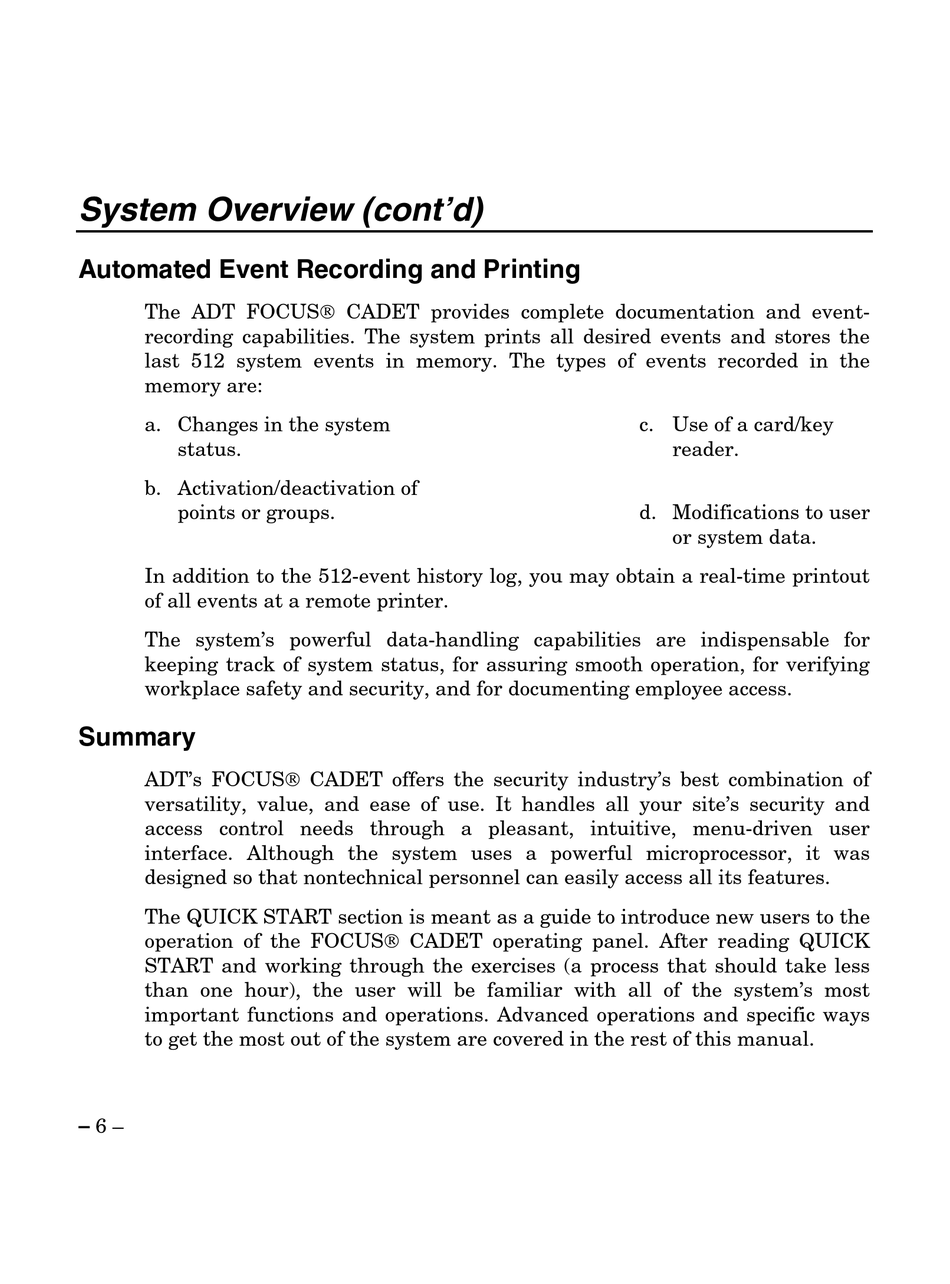 System Overview (cont'd)

Automated Event Recording and Printing

The ADT FOCUS® CADET provides complete documentation and event-recording capabilities. The system prints all desired events and stores the last 512 system events in memory. The types of events recorded in the memory are:

a. Changes in the system status.

b. Activation/deactivation of points or groups.

c. Use of a card/key reader.

d. Modifications to user or system data.

In addition to the 512-event history log, you may obtain a real-time printout of all events at a remote printer.

The system's powerful data-handling capabilities are indispensable for keeping track of system status, for assuring smooth operation, for verifying workplace safety and security, and for documenting employee access.

Summary

ADT's FOCUS® CADET offers the security industry's best combination of versatility, value, and ease of use. It handles all your site's security and access control needs through a pleasant, intuitive, menu-driven user interface. Although the system uses a powerful microprocessor, it was designed so that nontechnical personnel can easily access all its features.

The QUICK START section is meant as a guide to introduce new users to the operation of the FOCUS® CADET operating panel. After reading QUICK START and working through the exercises (a process that should take less than one hour), the user will be familiar with all of the system's most important functions and operations. Advanced operations and specific ways to get the most out of the system are covered in the rest of this manual.

– 6 –